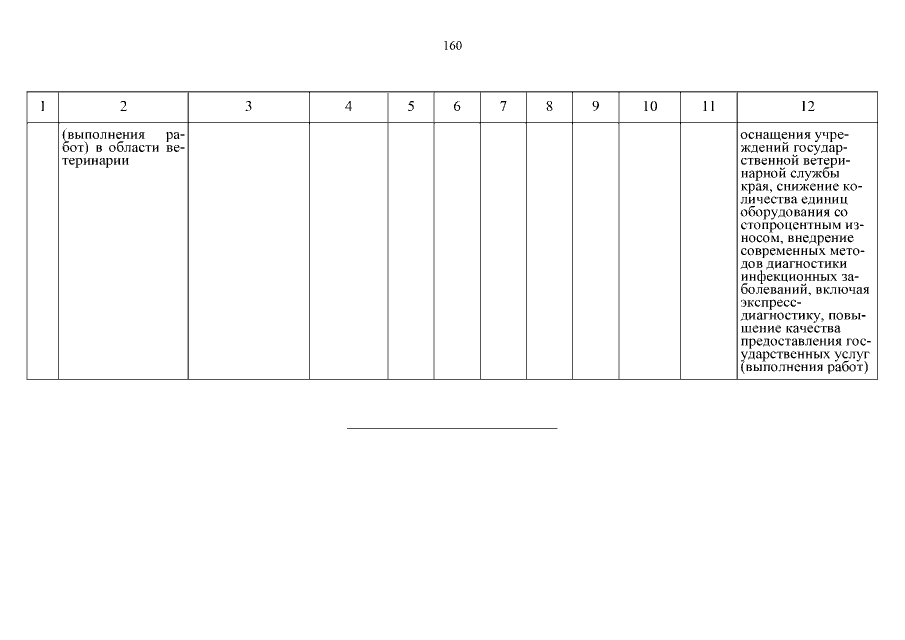 160

| 1 | 2 | 3 | 4 | 5 | 6 | 7 | 8 | 9 | 10 | 11 | 12 |
|---|---|---|---|---|---|---|---|---|---|---|---|
| | (выполнения работ) в области ветеринарии | | | | | | | | | | оснащения учреждений государственной ветеринарной службы края, снижение количества единиц оборудования со стопроцентным износом, внедрение современных методов диагностики инфекционных заболеваний, включая экспресс-диагностику, повышение качества предоставления государственных услуг (выполнения работ) |